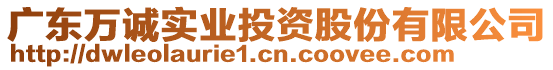 广东万诚实业投资股份有限公司
http://dwleolaurie1.cn.coovee.com